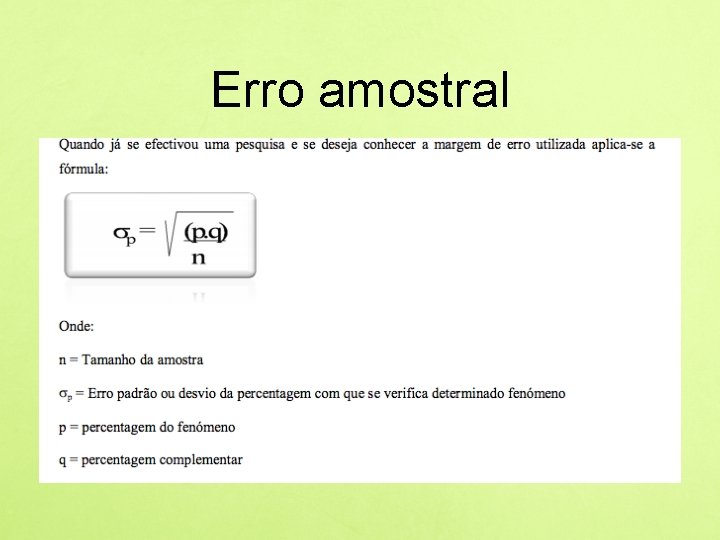 Erro amostral

Quando já se efectivou uma pesquisa e se deseja conhecer a margem de erro utilizada aplica-se a fórmula:

$\sigma_p = \sqrt{\frac{(p.q)}{n}}$

Onde:

n = Tamanho da amostra

$\sigma_p$ = Erro padrão ou desvio da percentagem com que se verifica determinado fenómeno

p = percentagem do fenómeno

q = percentagem complementar